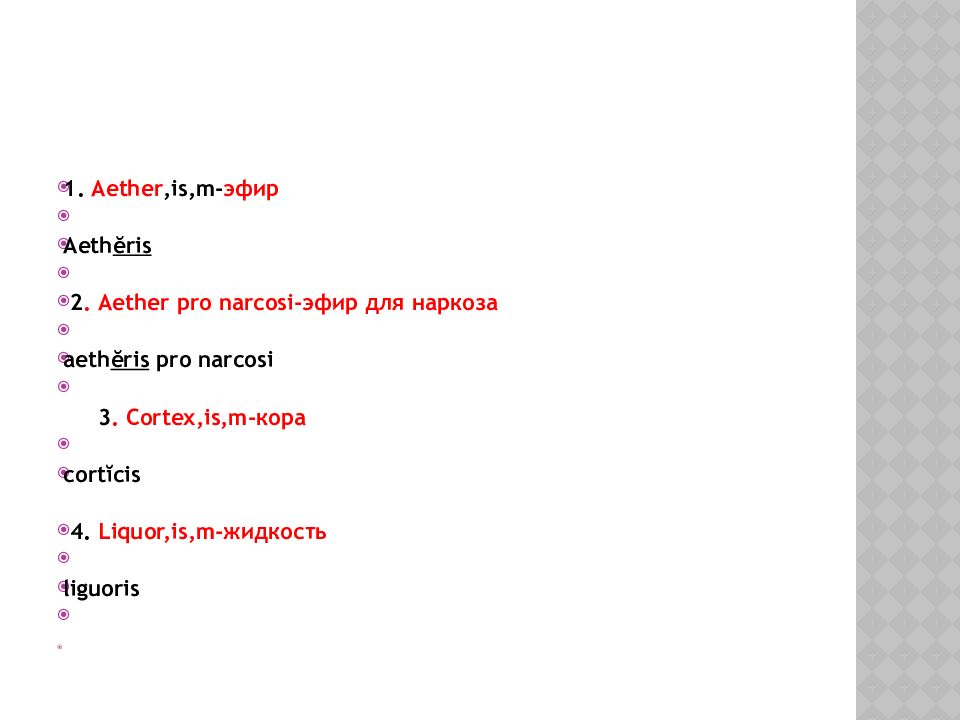 1. Aether,is,m-эфир

Aethĕris

2. Aether pro narcosi-эфир для наркоза

aethĕris pro narcosi

3. Cortex,is,m-кора

cortĭcis

4. Liquor,is,m-жидкость

liguoris